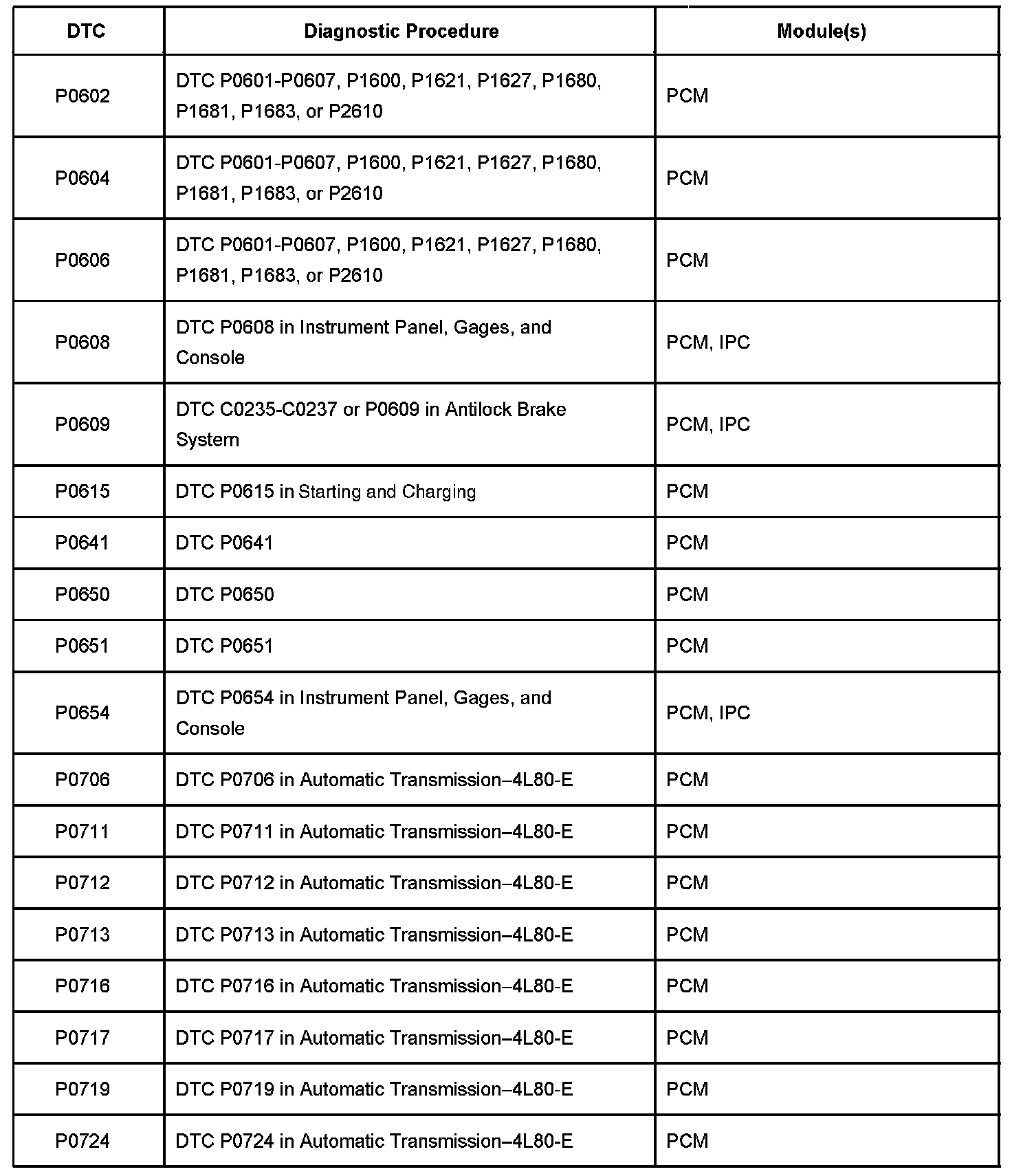 | DTC | Diagnostic Procedure | Module(s) |
|---|---|---|
| P0602 | DTC P0601-P0607, P1600, P1621, P1627, P1680, P1681, P1683, or P2610 | PCM |
| P0604 | DTC P0601-P0607, P1600, P1621, P1627, P1680, P1681, P1683, or P2610 | PCM |
| P0606 | DTC P0601-P0607, P1600, P1621, P1627, P1680, P1681, P1683, or P2610 | PCM |
| P0608 | DTC P0608 in Instrument Panel, Gages, and Console | PCM, IPC |
| P0609 | DTC C0235-C0237 or P0609 in Antilock Brake System | PCM, IPC |
| P0615 | DTC P0615 in Starting and Charging | PCM |
| P0641 | DTC P0641 | PCM |
| P0650 | DTC P0650 | PCM |
| P0651 | DTC P0651 | PCM |
| P0654 | DTC P0654 in Instrument Panel, Gages, and Console | PCM, IPC |
| P0706 | DTC P0706 in Automatic Transmission–4L80-E | PCM |
| P0711 | DTC P0711 in Automatic Transmission–4L80-E | PCM |
| P0712 | DTC P0712 in Automatic Transmission–4L80-E | PCM |
| P0713 | DTC P0713 in Automatic Transmission–4L80-E | PCM |
| P0716 | DTC P0716 in Automatic Transmission–4L80-E | PCM |
| P0717 | DTC P0717 in Automatic Transmission–4L80-E | PCM |
| P0719 | DTC P0719 in Automatic Transmission–4L80-E | PCM |
| P0724 | DTC P0724 in Automatic Transmission–4L80-E | PCM |